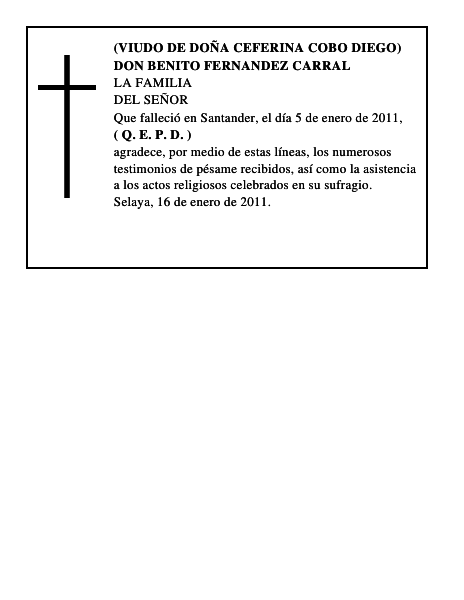 (VIUDO DE DOÑA CEFERINA COBO DIEGO)
DON BENITO FERNANDEZ CARRAL
LA FAMILIA
DEL SEÑOR
Que falleció en Santander, el día 5 de enero de 2011,
( Q. E. P. D. )
agradece, por medio de estas líneas, los numerosos testimonios de pésame recibidos, así como la asistencia a los actos religiosos celebrados en su sufragio.
Selaya, 16 de enero de 2011.